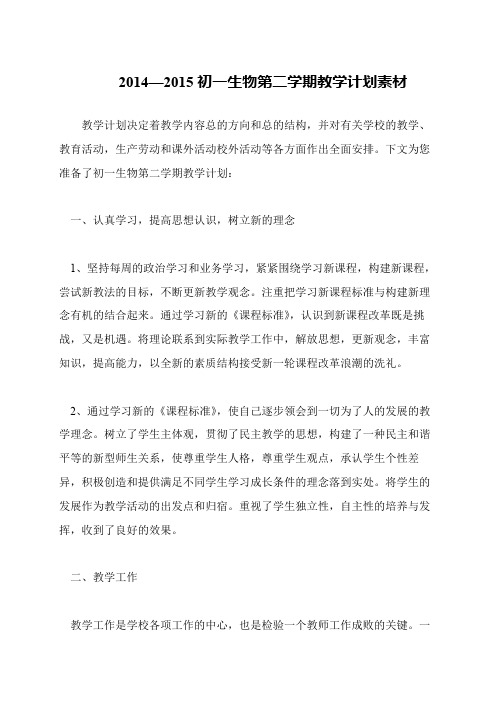 2014—2015 初一生物第二学期教学计划素材

教学计划决定着教学内容总的方向和总的结构，并对有关学校的教学、教育活动，生产劳动和课外活动校外活动等各方面作出全面安排。下文为您准备了初一生物第二学期教学计划：

一、认真学习，提高思想认识，树立新的理念

1、坚持每周的政治学习和业务学习，紧紧围绕学习新课程，构建新课程，尝试新教法的目标，不断更新教学观念。注重把学习新课程标准与构建新理念有机的结合起来。通过学习新的《课程标准》，认识到新课程改革既是挑战，又是机遇。将理论联系到实际教学工作中，解放思想，更新观念，丰富知识，提高能力，以全新的素质结构接受新一轮课程改革浪潮的洗礼。

2、通过学习新的《课程标准》，使自己逐步领会到一切为了人的发展的教学理念。树立了学生主体观，贯彻了民主教学的思想，构建了一种民主和谐平等的新型师生关系，使尊重学生人格，尊重学生观点，承认学生个性差异，积极创造和提供满足不同学生学习成长条件的理念落到实处。将学生的发展作为教学活动的出发点和归宿。重视了学生独立性，自主性的培养与发挥，收到了良好的效果。

二、教学工作

教学工作是学校各项工作的中心，也是检验一个教师工作成败的关键。一